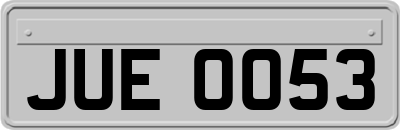 JUE 0053